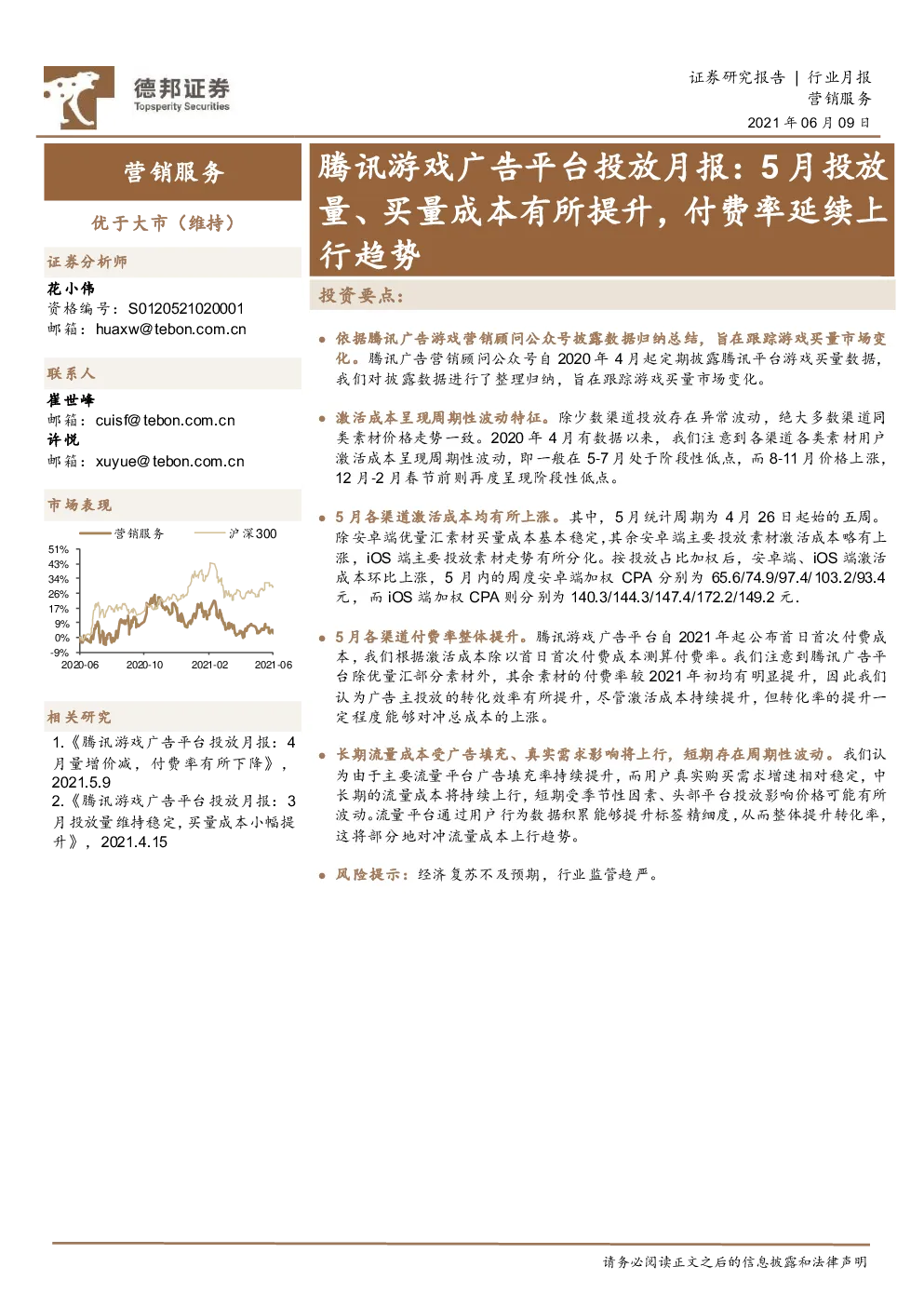 德邦证券
Topsperity Securities

证券研究报告 | 行业月报
营销服务
2021 年 06 月 09 日

营销服务

优于大市（维持）

证券分析师

花小伟
资格编号：S0120521020001
邮箱：huaxw@tebon.com.cn

联系人

崔世峰
邮箱：cuisf@tebon.com.cn
许悦
邮箱：xuyue@tebon.com.cn

市场表现

营销服务　沪深300

51%
43%
34%
26%
17%
9%
0%
-9%
2020-06　2020-10　2021-02　2021-06

相关研究

1.《腾讯游戏广告平台投放月报：4 月量增价减，付费率有所下降》，2021.5.9
2.《腾讯游戏广告平台投放月报：3 月投放量维持稳定，买量成本小幅提升》，2021.4.15

腾讯游戏广告平台投放月报：5 月投放量、买量成本有所提升，付费率延续上行趋势

投资要点：

● 依据腾讯广告游戏营销顾问公众号披露数据归纳总结，旨在跟踪游戏买量市场变化。腾讯广告营销顾问公众号自 2020 年 4 月起定期披露腾讯平台游戏买量数据，我们对披露数据进行了整理归纳，旨在跟踪游戏买量市场变化。

● 激活成本呈现周期性波动特征。除少数渠道投放存在异常波动，绝大多数渠道同类素材价格走势一致。2020 年 4 月有数据以来，我们注意到各渠道各类素材用户激活成本呈现周期性波动，即一般在 5-7 月处于阶段性低点，而 8-11 月价格上涨，12 月-2 月春节前则再度呈现阶段性低点。

● 5 月各渠道激活成本均有所上涨。其中，5 月统计周期为 4 月 26 日起始的五周。除安卓端优量汇素材买量成本基本稳定，其余安卓端主要投放素材激活成本略有上涨，iOS 端主要投放素材走势有所分化。按投放占比加权后，安卓端、iOS 端激活成本环比上涨，5 月内的周度安卓端加权 CPA 分别为 65.6/74.9/97.4/103.2/93.4 元，而 iOS 端加权 CPA 则分别为 140.3/144.3/147.4/172.2/149.2 元.

● 5 月各渠道付费率整体提升。腾讯游戏广告平台自 2021 年起公布首日首次付费成本，我们根据激活成本除以首日首次付费成本测算付费率。我们注意到腾讯广告平台除优量汇部分素材外，其余素材的付费率较 2021 年初均有明显提升，因此我们认为广告主投放的转化效率有所提升，尽管激活成本持续提升，但转化率的提升一定程度能够对冲总成本的上涨。

● 长期流量成本受广告填充、真实需求影响将上行，短期存在周期性波动。我们认为由于主要流量平台广告填充率持续提升，而用户真实购买需求增速相对稳定，中长期的流量成本将持续上行，短期受季节性因素、头部平台投放影响价格可能有所波动。流量平台通过用户行为数据积累能够提升标签精细度，从而整体提升转化率，这将部分地对冲流量成本上行趋势。

● 风险提示：经济复苏不及预期，行业监管趋严。

请务必阅读正文之后的信息披露和法律声明